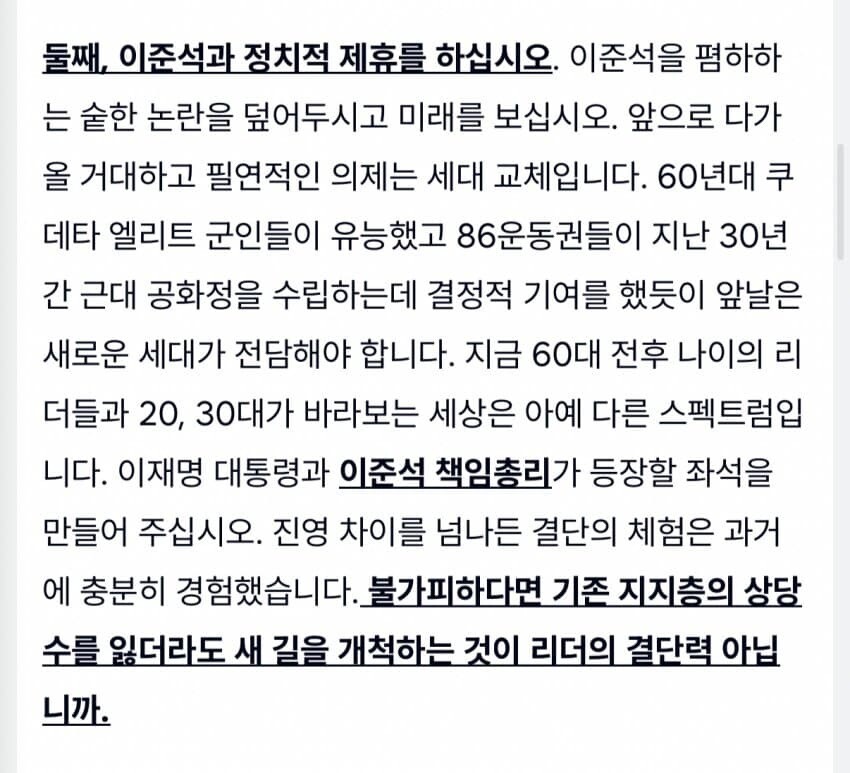 둘째, 이준석과 정치적 제휴를 하십시오. 이준석을 폄하하는 숱한 논란을 덮어두시고 미래를 보십시오. 앞으로 다가올 거대하고 필연적인 의제는 세대 교체입니다. 60년대 쿠데타 엘리트 군인들이 유능했고 86운동권들이 지난 30년간 근대 공화정을 수립하는데 결정적 기여를 했듯이 앞날은 새로운 세대가 전담해야 합니다. 지금 60대 전후 나이의 리더들과 20, 30대가 바라보는 세상은 아예 다른 스펙트럼입니다. 이재명 대통령과 이준석 책임총리가 등장할 좌석을 만들어 주십시오. 진영 차이를 넘나든 결단의 체험은 과거에 충분히 경험했습니다. 불가피하다면 기존 지지층의 상당수를 잃더라도 새 길을 개척하는 것이 리더의 결단력 아닙니까.